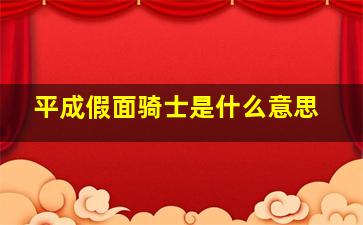 平成假面骑士是什么意思